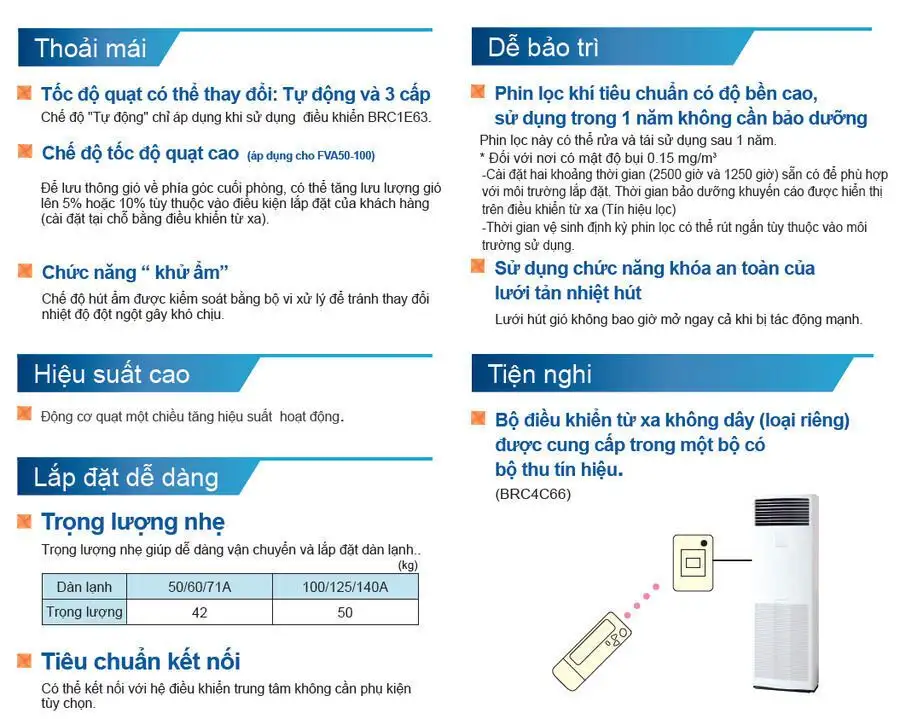 Thoải mái

Tốc độ quạt có thể thay đổi: Tự động và 3 cấp

Chế độ "Tự động" chỉ áp dụng khi sử dụng điều khiển BRC1E63.

Chế độ tốc độ quạt cao (áp dụng cho FVA50-100)

Để lưu thông gió về phía góc cuối phòng, có thể tăng lưu lượng gió lên 5% hoặc 10% tùy thuộc vào điều kiện lắp đặt của khách hàng (cài đặt tại chỗ bằng điều khiển từ xa).

Chức năng " khử ẩm"

Chế độ hút ẩm được kiểm soát bằng bộ vi xử lý để tránh thay đổi nhiệt độ đột ngột gây khó chịu.

Hiệu suất cao

Động cơ quạt một chiều tăng hiệu suất hoạt động.

Lắp đặt dễ dàng

Trọng lượng nhẹ

Trọng lượng nhẹ giúp dễ dàng vận chuyển và lắp đặt dàn lạnh..

(kg)

| Dàn lạnh | 50/60/71A | 100/125/140A |
|---|---|---|
| Trọng lượng | 42 | 50 |

Tiêu chuẩn kết nối

Có thể kết nối với hệ điều khiển trung tâm không cần phụ kiện tùy chọn.

Dễ bảo trì

Phin lọc khí tiêu chuẩn có độ bền cao, sử dụng trong 1 năm không cần bảo dưỡng

Phin lọc này có thể rửa và tái sử dụng sau 1 năm.
* Đối với nơi có mật độ bụi 0.15 mg/m³
-Cài đặt hai khoảng thời gian (2500 giờ và 1250 giờ) sẵn có để phù hợp với môi trường lắp đặt. Thời gian bảo dưỡng khuyến cáo được hiển thị trên điều khiển từ xa (Tín hiệu lọc)
-Thời gian vệ sinh định kỳ phin lọc có thể rút ngắn tùy thuộc vào môi trường sử dụng.

Sử dụng chức năng khóa an toàn của lưới tản nhiệt hút

Lưới hút gió không bao giờ mở ngay cả khi bị tác động mạnh.

Tiện nghi

Bộ điều khiển từ xa không dây (loại riêng) được cung cấp trong một bộ có bộ thu tín hiệu.
(BRC4C66)